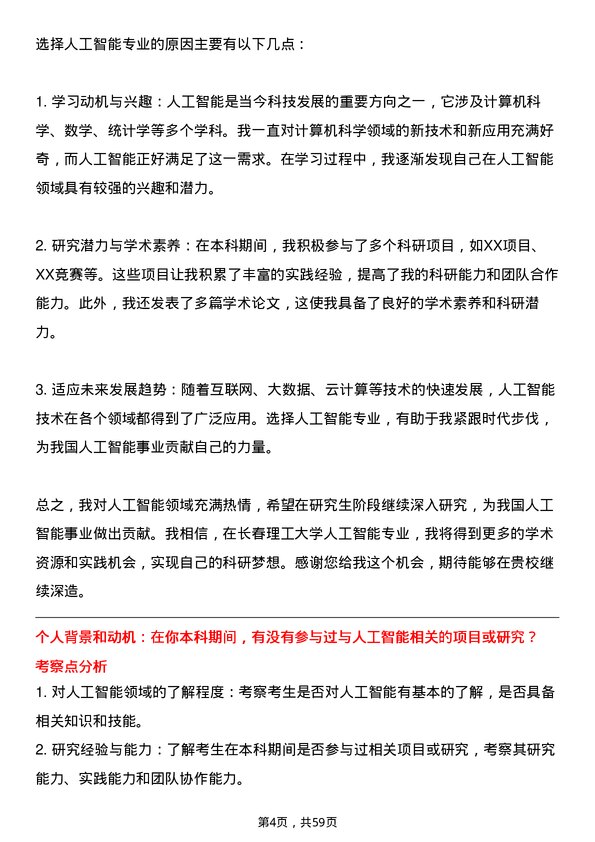 选择人工智能专业的原因主要有以下几点：

1. 学习动机与兴趣：人工智能是当今科技发展的重要方向之一，它涉及计算机科学、数学、统计学等多个学科。我一直对计算机科学领域的新技术和新应用充满好奇，而人工智能正好满足了这一需求。在学习过程中，我逐渐发现自己在人工智能领域具有较强的兴趣和潜力。

2. 研究潜力与学术素养：在本科期间，我积极参与了多个科研项目，如XX项目、XX竞赛等。这些项目让我积累了丰富的实践经验，提高了我的科研能力和团队合作能力。此外，我还发表了多篇学术论文，这使我具备了良好的学术素养和科研潜力。

3. 适应未来发展趋势：随着互联网、大数据、云计算等技术的快速发展，人工智能技术在各个领域都得到了广泛应用。选择人工智能专业，有助于我紧跟时代步伐，为我国人工智能事业贡献自己的力量。

总之，我对人工智能领域充满热情，希望在研究生阶段继续深入研究，为我国人工智能事业做出贡献。我相信，在长春理工大学人工智能专业，我将得到更多的学术资源和实践机会，实现自己的科研梦想。感谢您给我这个机会，期待能够在贵校继续深造。

个人背景和动机：在你本科期间，有没有参与过与人工智能相关的项目或研究？
考察点分析
1. 对人工智能领域的了解程度：考察考生是否对人工智能有基本的了解，是否具备相关知识和技能。
2. 研究经验与能力：了解考生在本科期间是否参与过相关项目或研究，考察其研究能力、实践能力和团队协作能力。

第4页，共59页